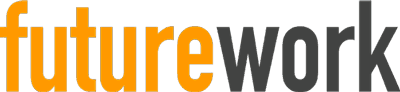 futurework